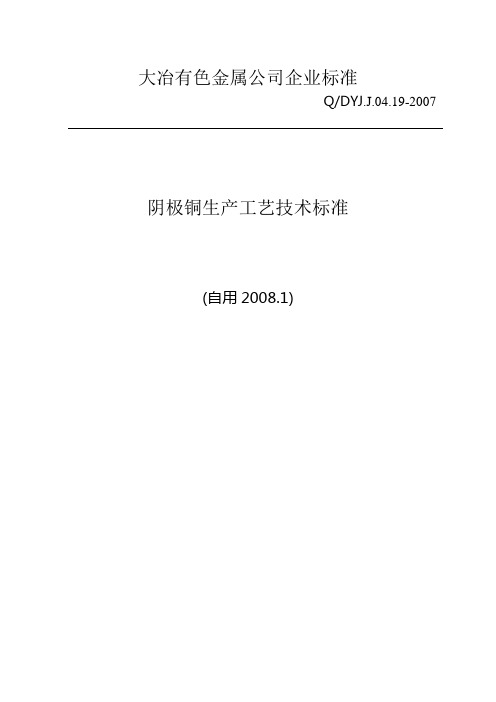 大冶有色金属公司企业标准

Q/DYJ.J.04.19-2007

阴极铜生产工艺技术标准

(自用 2008.1)